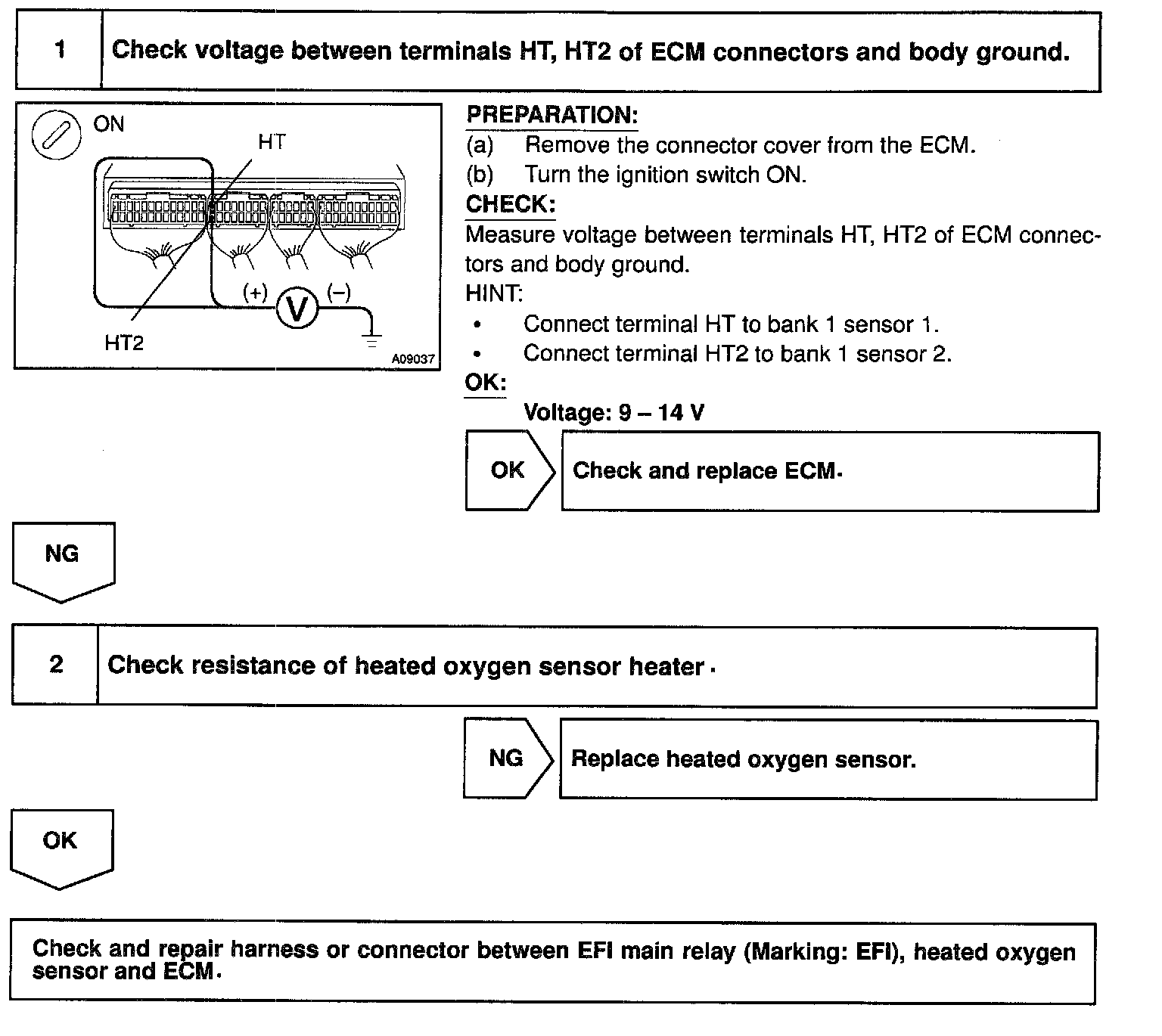 1 Check voltage between terminals HT, HT2 of ECM connectors and body ground.

ON
HT
(+) V (–)
HT2
A09037

PREPARATION:
(a) Remove the connector cover from the ECM.
(b) Turn the ignition switch ON.
CHECK:
Measure voltage between terminals HT, HT2 of ECM connectors and body ground.
HINT:
• Connect terminal HT to bank 1 sensor 1.
• Connect terminal HT2 to bank 1 sensor 2.
OK:
Voltage: 9 – 14 V

OK Check and replace ECM.

NG

2 Check resistance of heated oxygen sensor heater.

NG Replace heated oxygen sensor.

OK

Check and repair harness or connector between EFI main relay (Marking: EFI), heated oxygen sensor and ECM.